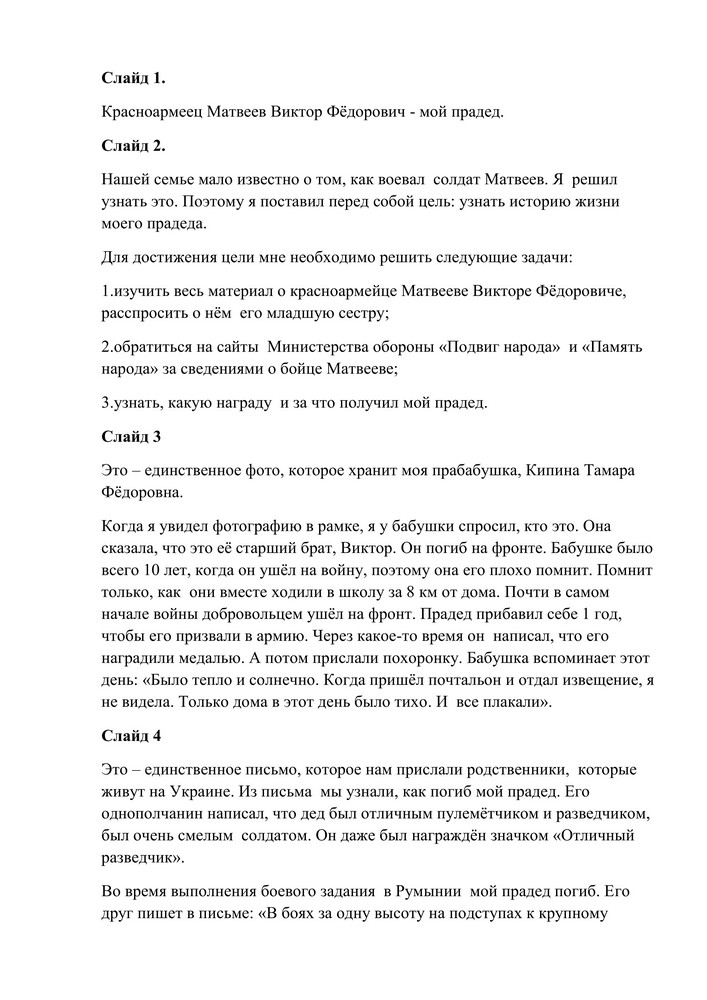 Слайд 1.

Красноармеец Матвеев Виктор Фёдорович - мой прадед.

Слайд 2.

Нашей семье мало известно о том, как воевал солдат Матвеев. Я решил узнать это. Поэтому я поставил перед собой цель: узнать историю жизни моего прадеда.

Для достижения цели мне необходимо решить следующие задачи:

1.изучить весь материал о красноармейце Матвееве Викторе Фёдоровиче, расспросить о нём его младшую сестру;

2.обратиться на сайты Министерства обороны «Подвиг народа» и «Память народа» за сведениями о бойце Матвееве;

3.узнать, какую награду и за что получил мой прадед.

Слайд 3

Это – единственное фото, которое хранит моя прабабушка, Кипина Тамара Фёдоровна.

Когда я увидел фотографию в рамке, я у бабушки спросил, кто это. Она сказала, что это её старший брат, Виктор. Он погиб на фронте. Бабушке было всего 10 лет, когда он ушёл на войну, поэтому она его плохо помнит. Помнит только, как они вместе ходили в школу за 8 км от дома. Почти в самом начале войны добровольцем ушёл на фронт. Прадед прибавил себе 1 год, чтобы его призвали в армию. Через какое-то время он написал, что его наградили медалью. А потом прислали похоронку. Бабушка вспоминает этот день: «Было тепло и солнечно. Когда пришёл почтальон и отдал извещение, я не видела. Только дома в этот день было тихо. И все плакали».

Слайд 4

Это – единственное письмо, которое нам прислали родственники, которые живут на Украине. Из письма мы узнали, как погиб мой прадед. Его однополчанин написал, что дед был отличным пулемётчиком и разведчиком, был очень смелым солдатом. Он даже был награждён значком «Отличный разведчик».

Во время выполнения боевого задания в Румынии мой прадед погиб. Его друг пишет в письме: «В боях за одну высоту на подступах к крупному